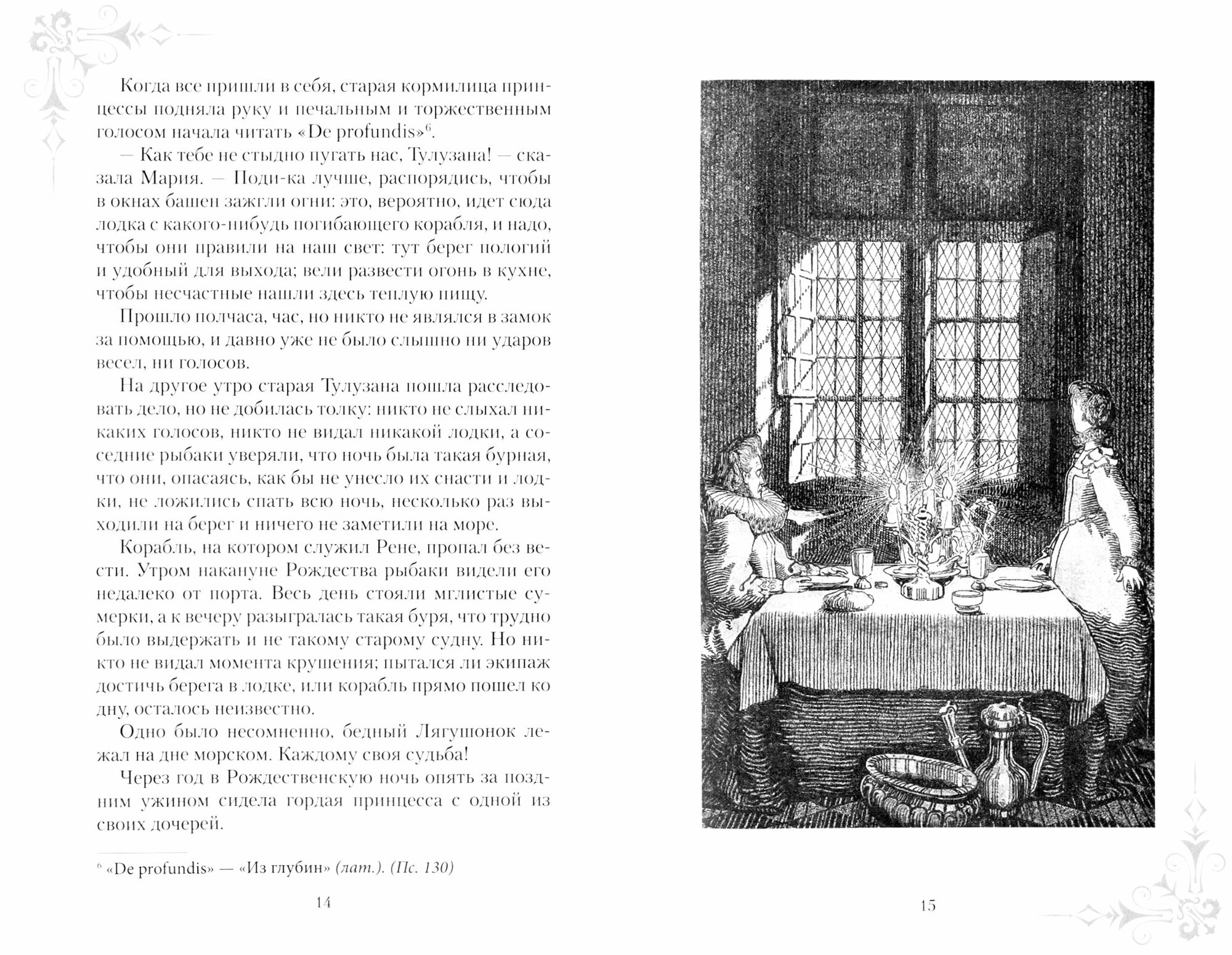 Когда все пришли в себя, старая кормилица принцессы подняла руку и печальным и торжественным голосом начала читать «De profundis»$^6$.

— Как тебе не стыдно пугать нас, Тулузана! — сказала Мария. — Поди-ка лучше, распорядись, чтобы в окнах башен зажгли огни: это, вероятно, идет сюда лодка с какого-нибудь погибающего корабля, и надо, чтобы они правили на наш свет: тут берег пологий и удобный для выхода; вели развести огонь в кухне, чтобы несчастные нашли здесь теплую пищу.

Прошло полчаса, час, но никто не являлся в замок за помощью, и давно уже не было слышно ни ударов весел, ни голосов.

На другое утро старая Тулузана пошла расследовать дело, но не добилась толку: никто не слыхал никаких голосов, никто не видал никакой лодки, а соседние рыбаки уверяли, что ночь была такая бурная, что они, опасаясь, как бы не унесло их снасти и лодки, не ложились спать всю ночь, несколько раз выходили на берег и ничего не заметили на море.

Корабль, на котором служил Рене, пропал без вести. Утром накануне Рождества рыбаки видели его недалеко от порта. Весь день стояли мглистые сумерки, а к вечеру разыгралась такая буря, что трудно было выдержать и не такому старому судну. Но никто не видал момента крушения; пытался ли экипаж достичь берега в лодке, или корабль прямо пошел ко дну, осталось неизвестно.

Одно было несомненно, бедный Лягушонок лежал на дне морском. Каждому своя судьба!

Через год в Рождественскую ночь опять за поздним ужином сидела гордая принцесса с одной из своих дочерей.

$^6$ «De profundis» — «Из глубин» (лат.). (Пс. 130)

14

15